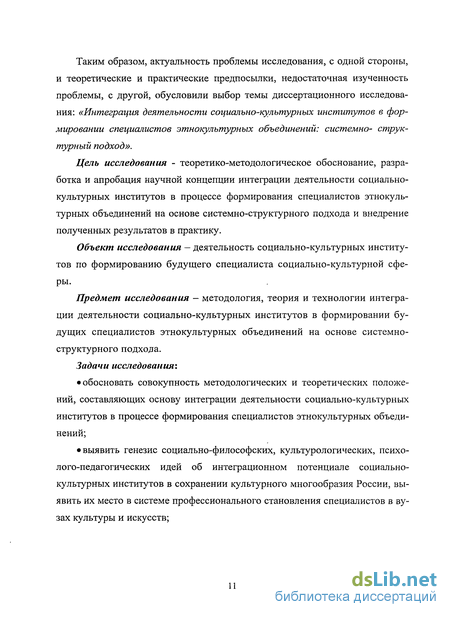 Таким образом, актуальность проблемы исследования, с одной стороны, и теоретические и практические предпосылки, недостаточная изученность проблемы, с другой, обусловили выбор темы диссертационного исследования: «Интеграция деятельности социально-культурных институтов в формировании специалистов этнокультурных объединений: системно- структурный подход».

Цель исследования - теоретико-методологическое обоснование, разработка и апробация научной концепции интеграции деятельности социально-культурных институтов в процессе формирования специалистов этнокультурных объединений на основе системно-структурного подхода и внедрение полученных результатов в практику.

Объект исследования – деятельность социально-культурных институтов по формированию будущего специалиста социально-культурной сферы.

Предмет исследования – методология, теория и технологии интеграции деятельности социально-культурных институтов в формировании будущих специалистов этнокультурных объединений на основе системно-структурного подхода.

Задачи исследования:

• обосновать совокупность методологических и теоретических положений, составляющих основу интеграции деятельности социально-культурных институтов в процессе формирования специалистов этнокультурных объединений;

• выявить генезис социально-философских, культурологических, психолого-педагогических идей об интеграционном потенциале социально-культурных институтов в сохранении культурного многообразия России, выявить их место в системе профессионального становления специалистов в вузах культуры и искусств;

11

dsLib.net
библиотека диссертаций